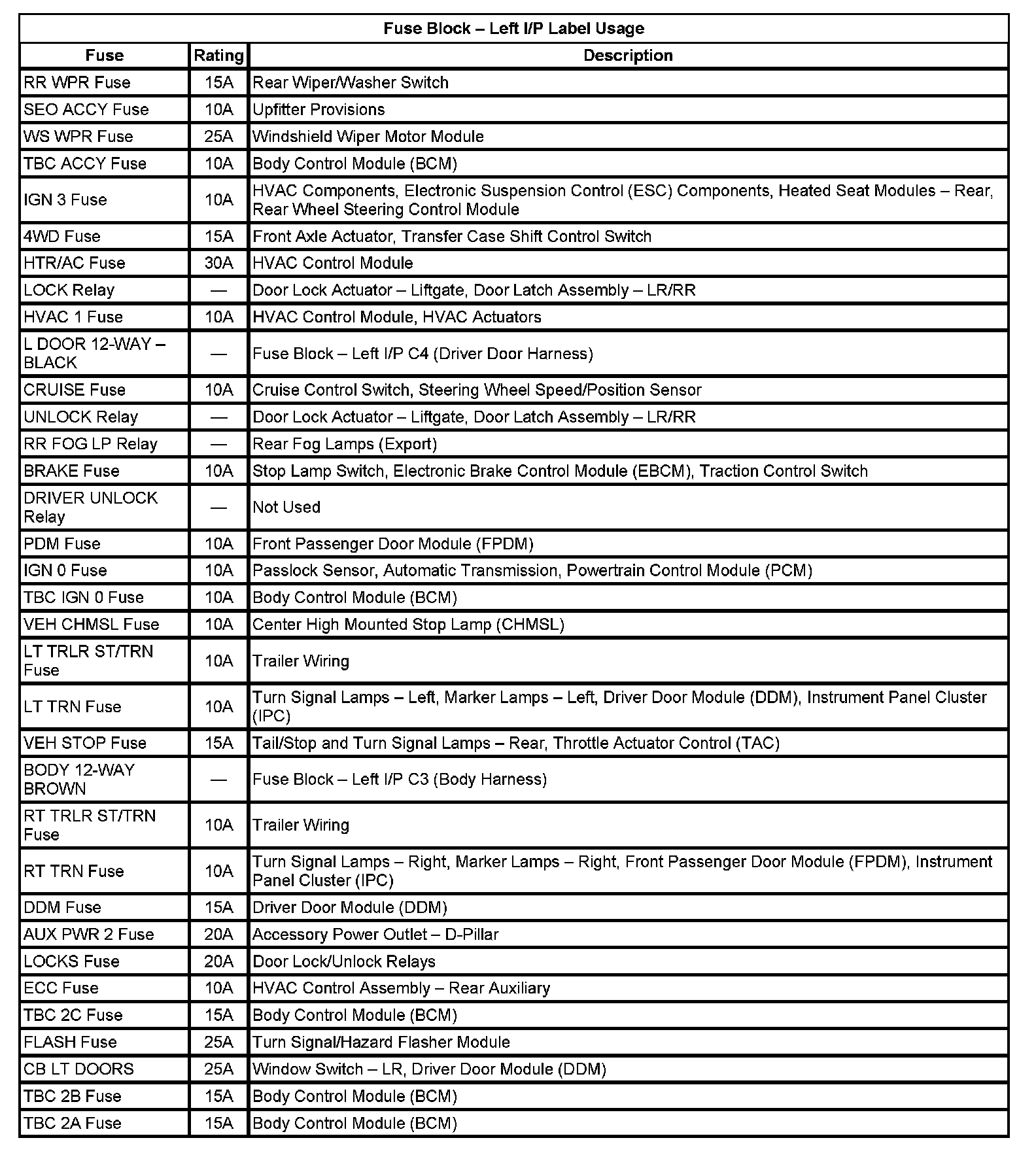 Fuse Block – Left I/P Label Usage

| Fuse | Rating | Description |
|---|---|---|
| RR WPR Fuse | 15A | Rear Wiper/Washer Switch |
| SEO ACCY Fuse | 10A | Upfitter Provisions |
| WS WPR Fuse | 25A | Windshield Wiper Motor Module |
| TBC ACCY Fuse | 10A | Body Control Module (BCM) |
| IGN 3 Fuse | 10A | HVAC Components, Electronic Suspension Control (ESC) Components, Heated Seat Modules – Rear, Rear Wheel Steering Control Module |
| 4WD Fuse | 15A | Front Axle Actuator, Transfer Case Shift Control Switch |
| HTR/AC Fuse | 30A | HVAC Control Module |
| LOCK Relay | — | Door Lock Actuator – Liftgate, Door Latch Assembly – LR/RR |
| HVAC 1 Fuse | 10A | HVAC Control Module, HVAC Actuators |
| L DOOR 12-WAY – BLACK | — | Fuse Block – Left I/P C4 (Driver Door Harness) |
| CRUISE Fuse | 10A | Cruise Control Switch, Steering Wheel Speed/Position Sensor |
| UNLOCK Relay | — | Door Lock Actuator – Liftgate, Door Latch Assembly – LR/RR |
| RR FOG LP Relay | — | Rear Fog Lamps (Export) |
| BRAKE Fuse | 10A | Stop Lamp Switch, Electronic Brake Control Module (EBCM), Traction Control Switch |
| DRIVER UNLOCK Relay | — | Not Used |
| PDM Fuse | 10A | Front Passenger Door Module (FPDM) |
| IGN 0 Fuse | 10A | Passlock Sensor, Automatic Transmission, Powertrain Control Module (PCM) |
| TBC IGN 0 Fuse | 10A | Body Control Module (BCM) |
| VEH CHMSL Fuse | 10A | Center High Mounted Stop Lamp (CHMSL) |
| LT TRLR ST/TRN Fuse | 10A | Trailer Wiring |
| LT TRN Fuse | 10A | Turn Signal Lamps – Left, Marker Lamps – Left, Driver Door Module (DDM), Instrument Panel Cluster (IPC) |
| VEH STOP Fuse | 15A | Tail/Stop and Turn Signal Lamps – Rear, Throttle Actuator Control (TAC) |
| BODY 12-WAY BROWN | — | Fuse Block – Left I/P C3 (Body Harness) |
| RT TRLR ST/TRN Fuse | 10A | Trailer Wiring |
| RT TRN Fuse | 10A | Turn Signal Lamps – Right, Marker Lamps – Right, Front Passenger Door Module (FPDM), Instrument Panel Cluster (IPC) |
| DDM Fuse | 15A | Driver Door Module (DDM) |
| AUX PWR 2 Fuse | 20A | Accessory Power Outlet – D-Pillar |
| LOCKS Fuse | 20A | Door Lock/Unlock Relays |
| ECC Fuse | 10A | HVAC Control Assembly – Rear Auxiliary |
| TBC 2C Fuse | 15A | Body Control Module (BCM) |
| FLASH Fuse | 25A | Turn Signal/Hazard Flasher Module |
| CB LT DOORS | 25A | Window Switch – LR, Driver Door Module (DDM) |
| TBC 2B Fuse | 15A | Body Control Module (BCM) |
| TBC 2A Fuse | 15A | Body Control Module (BCM) |